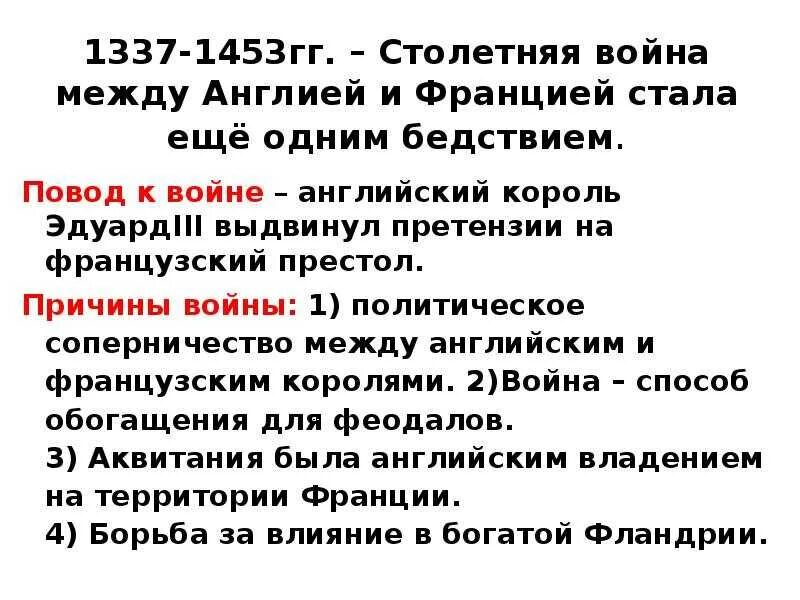 1337-1453гг. – Столетняя война между Англией и Францией стала ещё одним бедствием.

Повод к войне – английский король ЭдуардIII выдвинул претензии на французский престол.

Причины войны: 1) политическое соперничество между английским и французским королями. 2)Война – способ обогащения для феодалов.
3) Аквитания была английским владением на территории Франции.
4) Борьба за влияние в богатой Фландрии.